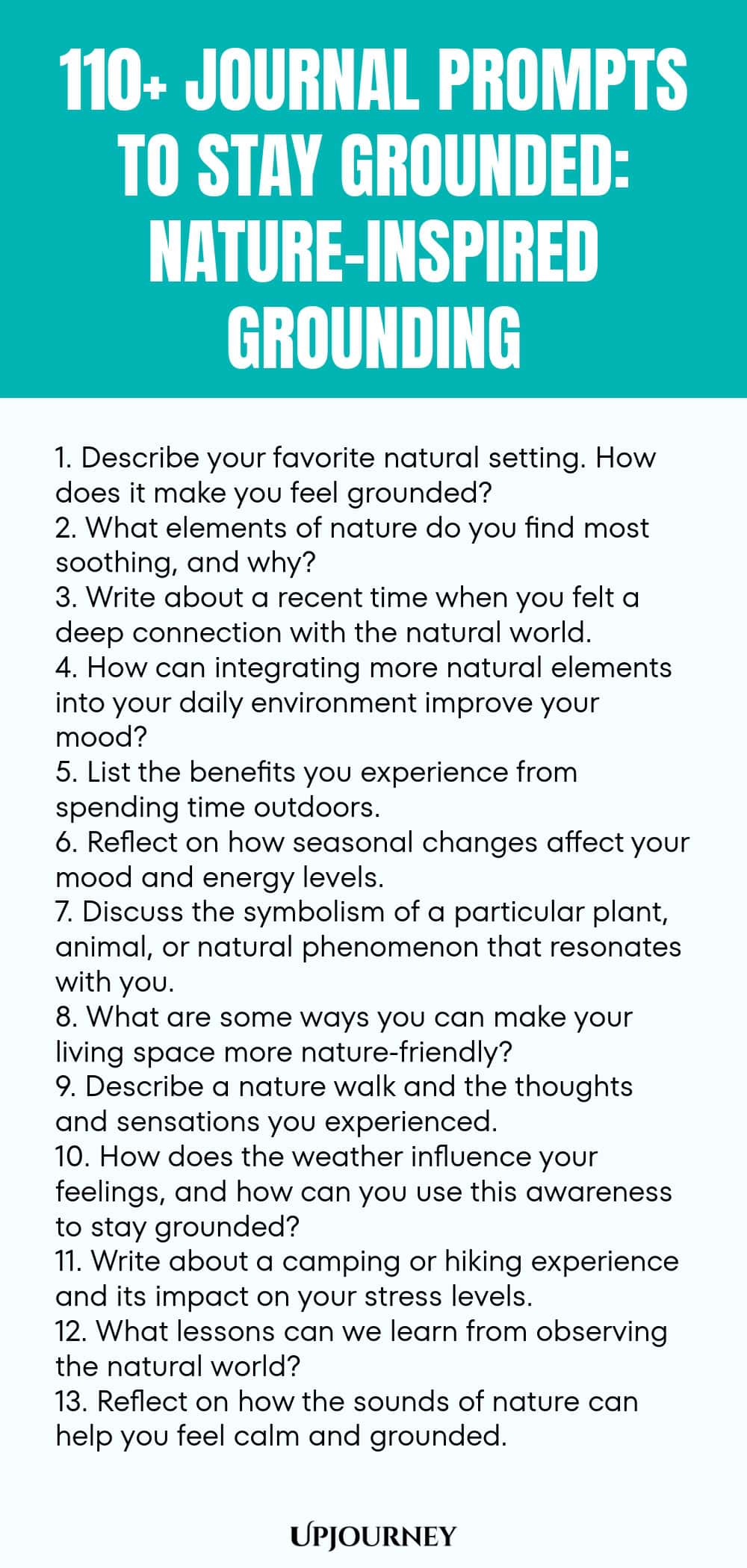 110+ JOURNAL PROMPTS TO STAY GROUNDED: NATURE-INSPIRED GROUNDING

1. Describe your favorite natural setting. How does it make you feel grounded?
2. What elements of nature do you find most soothing, and why?
3. Write about a recent time when you felt a deep connection with the natural world.
4. How can integrating more natural elements into your daily environment improve your mood?
5. List the benefits you experience from spending time outdoors.
6. Reflect on how seasonal changes affect your mood and energy levels.
7. Discuss the symbolism of a particular plant, animal, or natural phenomenon that resonates with you.
8. What are some ways you can make your living space more nature-friendly?
9. Describe a nature walk and the thoughts and sensations you experienced.
10. How does the weather influence your feelings, and how can you use this awareness to stay grounded?
11. Write about a camping or hiking experience and its impact on your stress levels.
12. What lessons can we learn from observing the natural world?
13. Reflect on how the sounds of nature can help you feel calm and grounded.

UPJOURNEY